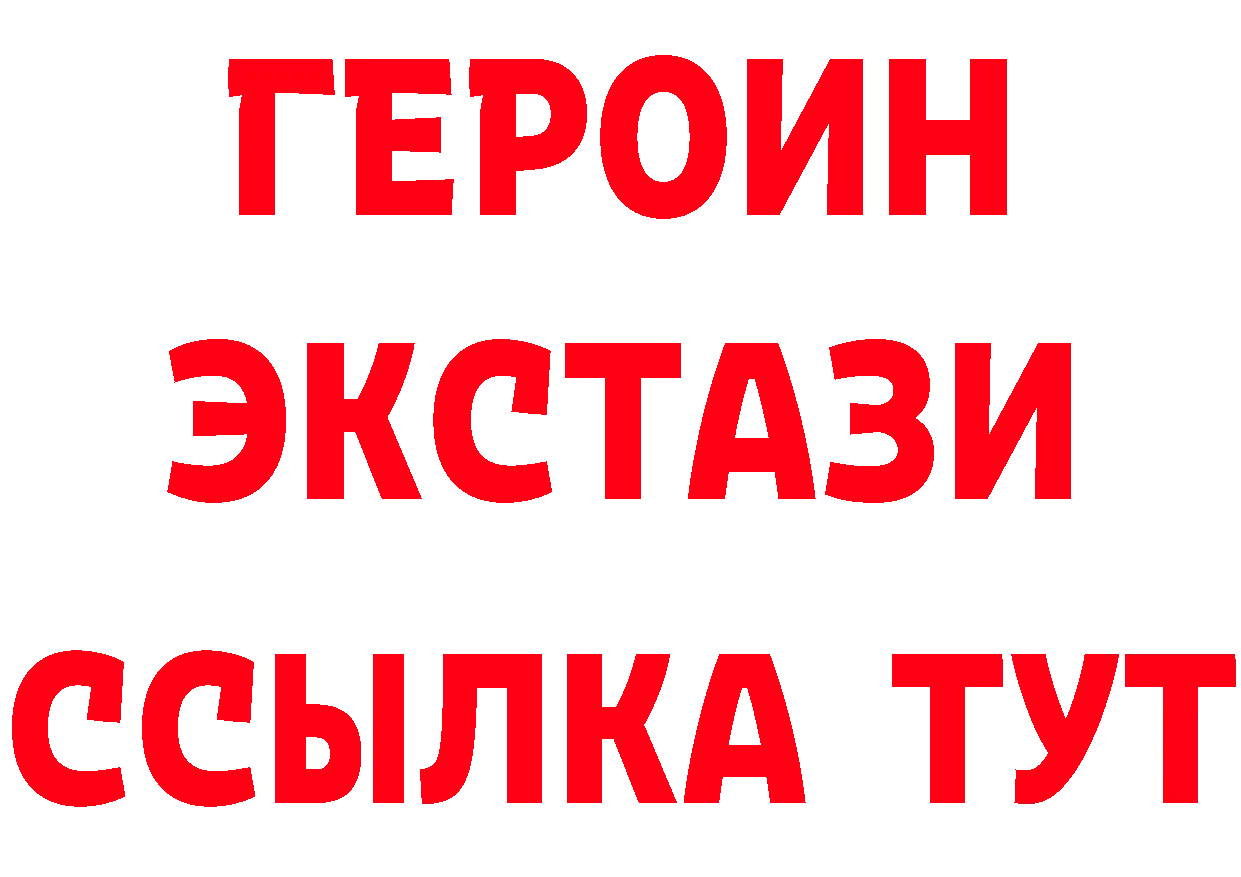 ГЕРОИН
ЭКСТАЗИ
ССЫЛКА ТУТ